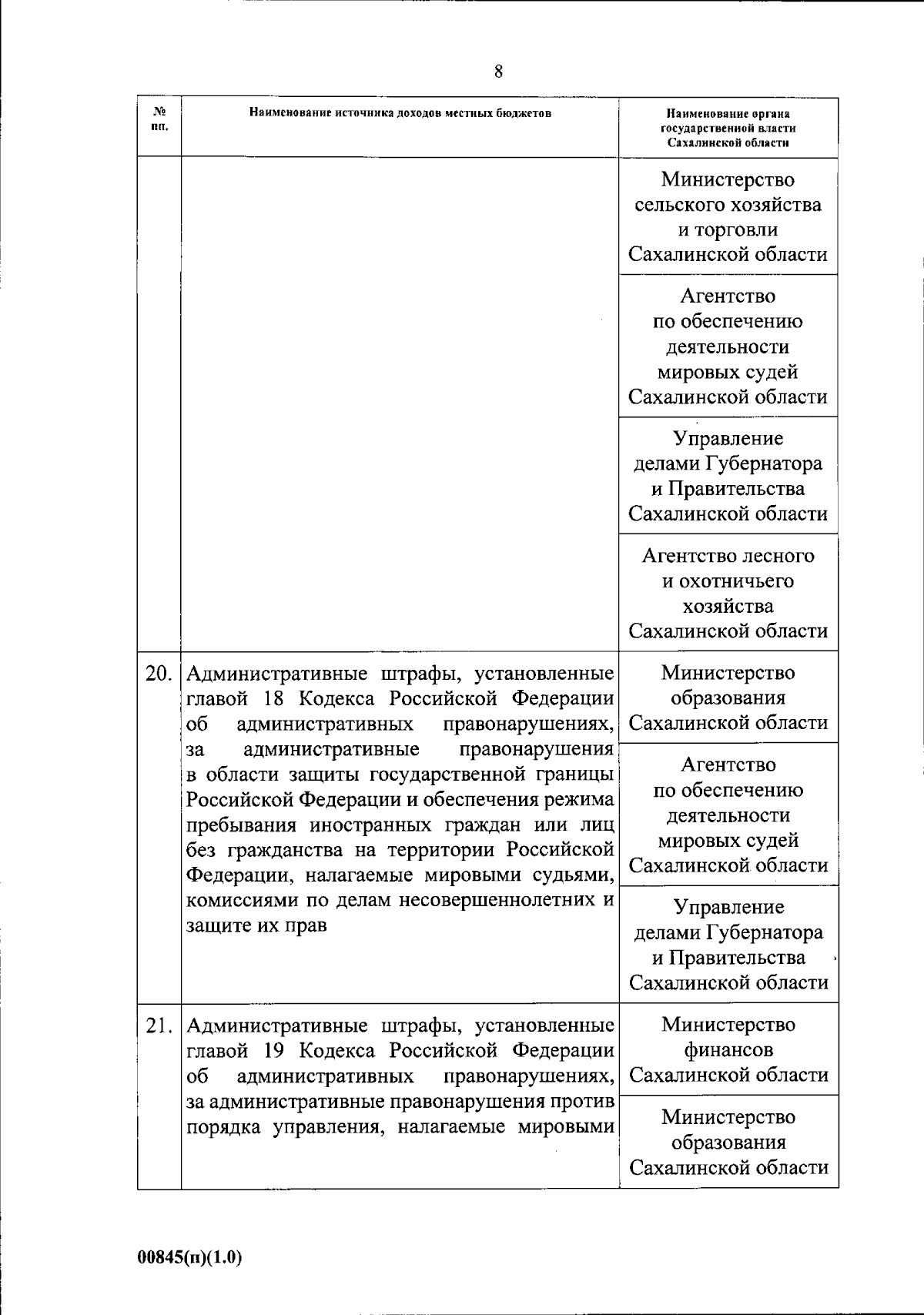 8

| № пп. | Наименование источника доходов местных бюджетов | Наименование органа государственной власти Сахалинской области |
|---|---|---|
| | | Министерство сельского хозяйства и торговли Сахалинской области |
| | | Агентство по обеспечению деятельности мировых судей Сахалинской области |
| | | Управление делами Губернатора и Правительства Сахалинской области |
| | | Агентство лесного и охотничьего хозяйства Сахалинской области |
| 20. | Административные штрафы, установленные главой 18 Кодекса Российской Федерации об административных правонарушениях, за административные правонарушения в области защиты государственной границы Российской Федерации и обеспечения режима пребывания иностранных граждан или лиц без гражданства на территории Российской Федерации, налагаемые мировыми судьями, комиссиями по делам несовершеннолетних и защите их прав | Министерство образования Сахалинской области |
| | | Агентство по обеспечению деятельности мировых судей Сахалинской области |
| | | Управление делами Губернатора и Правительства Сахалинской области |
| 21. | Административные штрафы, установленные главой 19 Кодекса Российской Федерации об административных правонарушениях, за административные правонарушения против порядка управления, налагаемые мировыми | Министерство финансов Сахалинской области |
| | | Министерство образования Сахалинской области |

00845(п)(1.0)